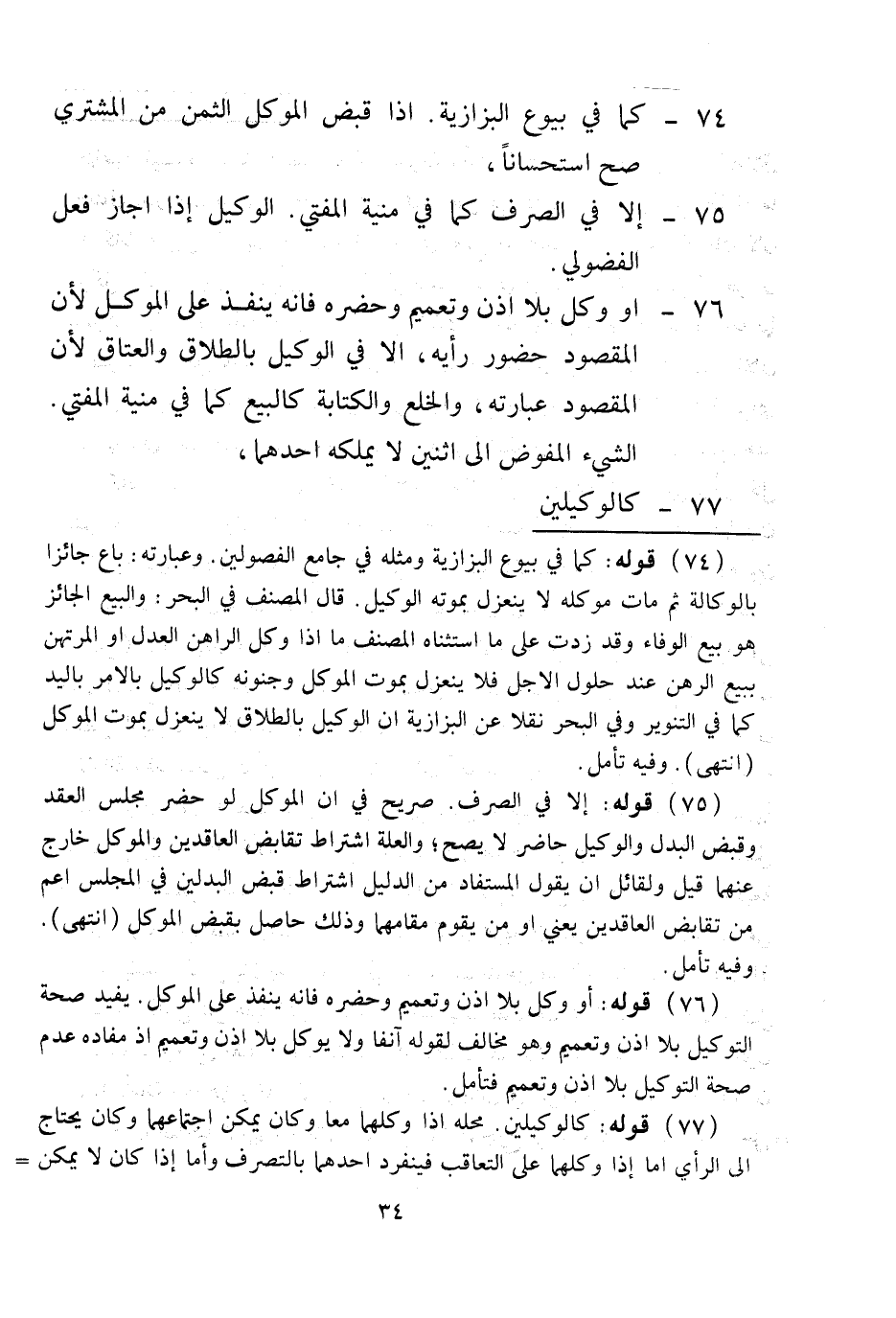 ٧٤ - كما في بيوع البزازية. اذا قبض الموكل الثمن من المشتري صح استحساناً،

٧٥ - إلا في الصرف كما في منية المفتي. الوكيل إذا اجاز فعل الفضولي.

٧٦ - او وكل بلا اذن وتعميم وحضره فانه ينفذ على الموكل لأن المقصود حضور رأيه، الا في الوكيل بالطلاق والعتاق لأن المقصود عبارته، والخلع والكتابة كالبيع كما في منية المفتي. الشيء المفوض الى اثنين لا يملكه احدهما،

٧٧ - كالوكيلين

(٧٤) قوله: كما في بيوع البزازية ومثله في جامع الفصولين. وعبارته: باع جائزا بالوكالة ثم مات موكله لا ينعزل بموته الوكيل. قال المصنف في البحر: والبيع الجائز هو بيع الوفاء وقد زدت على ما استثناه المصنف ما اذا وكل الراهن العدل او المرتهن ببيع الرهن عند حلول الاجل فلا ينعزل بموت الموكل وجنونه كالوكيل بالامر باليد كما في التنوير وفي البحر نقلا عن البزازية ان الوكيل بالطلاق لا ينعزل بموت الموكل (انتهى). وفيه تأمل.

(٧٥) قوله: إلا في الصرف. صريح في ان الموكل لو حضر مجلس العقد وقبض البدل والوكيل حاضر لا يصح؛ والعلة اشتراط تقابض العاقدين والموكل خارج عنهما قيل ولقائل ان يقول المستفاد من الدليل اشتراط قبض البدلين في المجلس اعم من تقابض العاقدين يعني او من يقوم مقامهما وذلك حاصل بقبض الموكل (انتهى). وفيه تأمل.

(٧٦) قوله: أو وكل بلا اذن وتعميم وحضره فانه ينفذ على الموكل. يفيد صحة التوكيل بلا اذن وتعميم وهو مخالف لقوله آنفا ولا يوكل بلا اذن وتعميم اذ مفاده عدم صحة التوكيل بلا اذن وتعميم فتأمل.

(٧٧) قوله: كالوكيلين. محله اذا وكلهما معا وكان يمكن اجتماعهما وكان يحتاج الى الرأي اما إذا وكلهما على التعاقب فينفرد احدهما بالتصرف وأما إذا كان لا يمكن =

٣٤